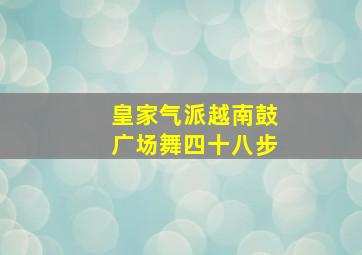 皇家气派越南鼓
广场舞四十八步